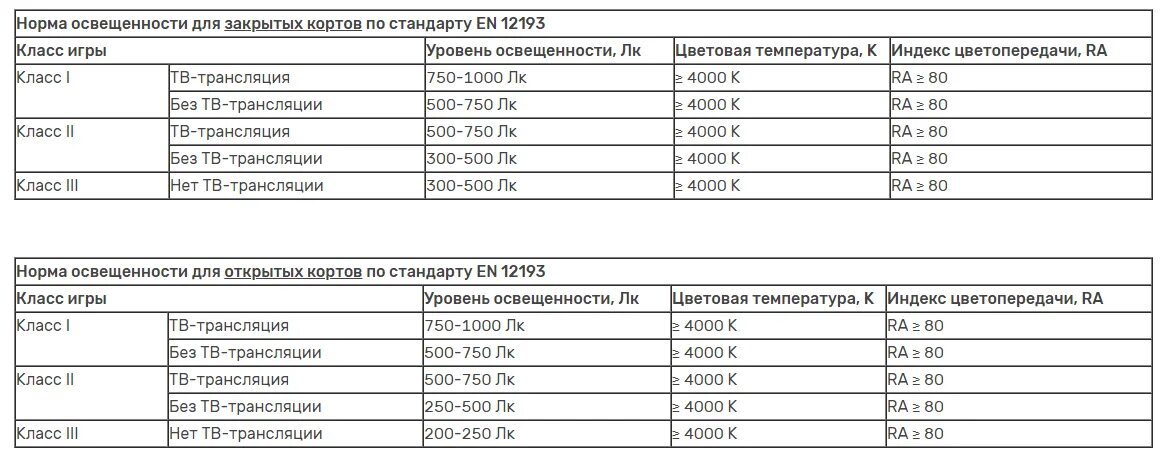 Норма освещенности для закрытых кортов по стандарту EN 12193

| Класс игры | | Уровень освещенности, Лк | Цветовая температура, К | Индекс цветопередачи, RA |
|---|---|---|---|---|
| Класс I | ТВ-трансляция | 750-1000 Лк | ≥ 4000 К | RA ≥ 80 |
| | Без ТВ-трансляции | 500-750 Лк | ≥ 4000 К | RA ≥ 80 |
| Класс II | ТВ-трансляция | 500-750 Лк | ≥ 4000 К | RA ≥ 80 |
| | Без ТВ-трансляции | 300-500 Лк | ≥ 4000 К | RA ≥ 80 |
| Класс III | Нет ТВ-трансляции | 300-500 Лк | ≥ 4000 К | RA ≥ 80 |

Норма освещенности для открытых кортов по стандарту EN 12193

| Класс игры | | Уровень освещенности, Лк | Цветовая температура, К | Индекс цветопередачи, RA |
|---|---|---|---|---|
| Класс I | ТВ-трансляция | 750-1000 Лк | ≥ 4000 К | RA ≥ 80 |
| | Без ТВ-трансляции | 500-750 Лк | ≥ 4000 К | RA ≥ 80 |
| Класс II | ТВ-трансляция | 500-750 Лк | ≥ 4000 К | RA ≥ 80 |
| | Без ТВ-трансляции | 250-500 Лк | ≥ 4000 К | RA ≥ 80 |
| Класс III | Нет ТВ-трансляции | 200-250 Лк | ≥ 4000 К | RA ≥ 80 |